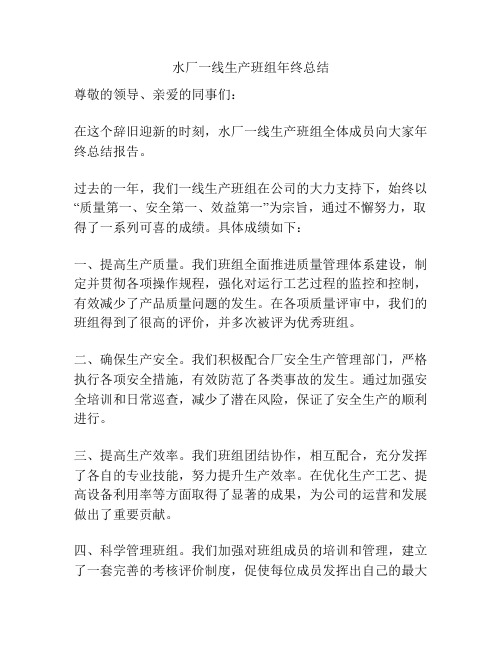 水厂一线生产班组年终总结

尊敬的领导、亲爱的同事们：

在这个辞旧迎新的时刻，水厂一线生产班组全体成员向大家年终总结报告。

过去的一年，我们一线生产班组在公司的大力支持下，始终以“质量第一、安全第一、效益第一”为宗旨，通过不懈努力，取得了一系列可喜的成绩。具体成绩如下：

一、提高生产质量。我们班组全面推进质量管理体系建设，制定并贯彻各项操作规程，强化对运行工艺过程的监控和控制，有效减少了产品质量问题的发生。在各项质量评审中，我们的班组得到了很高的评价，并多次被评为优秀班组。

二、确保生产安全。我们积极配合厂安全生产管理部门，严格执行各项安全措施，有效防范了各类事故的发生。通过加强安全培训和日常巡查，减少了潜在风险，保证了安全生产的顺利进行。

三、提高生产效率。我们班组团结协作，相互配合，充分发挥了各自的专业技能，努力提升生产效率。在优化生产工艺、提高设备利用率等方面取得了显著的成果，为公司的运营和发展做出了重要贡献。

四、科学管理班组。我们加强对班组成员的培训和管理，建立了一套完善的考核评价制度，促使每位成员发挥出自己的最大